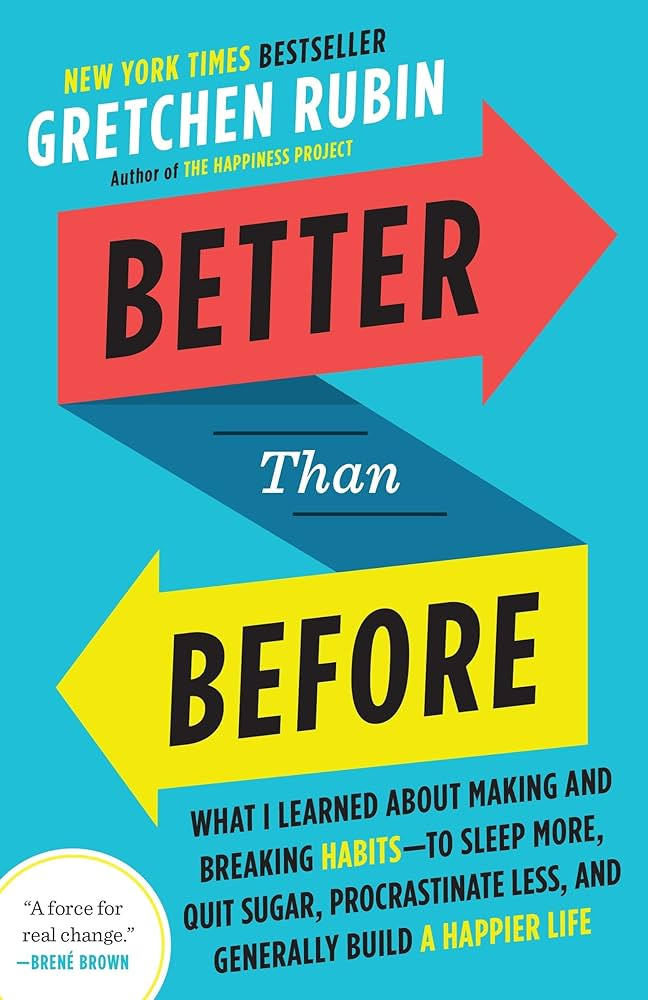 NEW YORK TIMES BESTSELLER
GRETCHEN RUBIN
Author of THE HAPPINESS PROJECT

BETTER
Than
BEFORE

WHAT I LEARNED ABOUT MAKING AND BREAKING HABITS—TO SLEEP MORE, QUIT SUGAR, PROCRASTINATE LESS, AND GENERALLY BUILD A HAPPIER LIFE

"A force for real change."
—BRENÉ BROWN